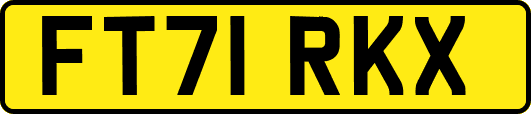 FT71 RKX